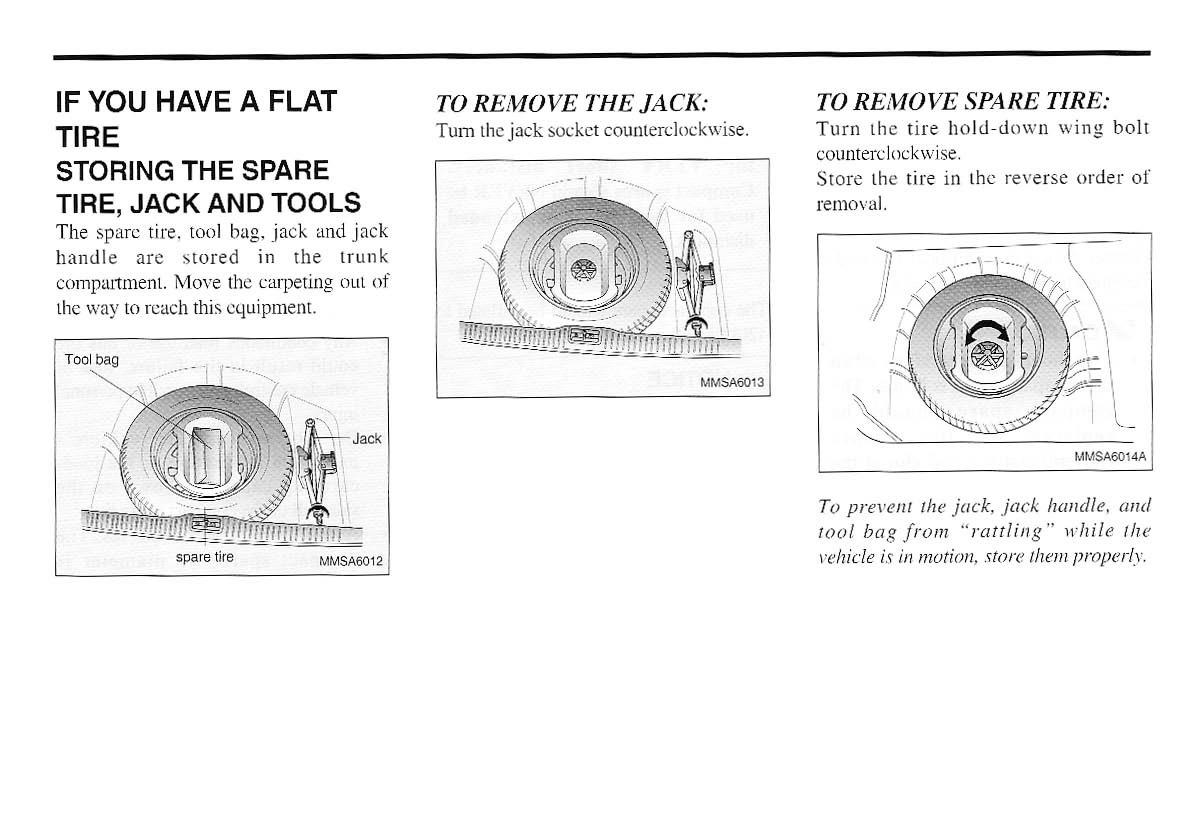 IF YOU HAVE A FLAT TIRE

STORING THE SPARE TIRE, JACK AND TOOLS

The spare tire, tool bag, jack and jack handle are stored in the trunk compartment. Move the carpeting out of the way to reach this equipment.

Tool bag

Jack

spare tire

MMSA6012

TO REMOVE THE JACK:

Turn the jack socket counterclockwise.

MMSA6013

TO REMOVE SPARE TIRE:

Turn the tire hold-down wing bolt counterclockwise.

Store the tire in the reverse order of removal.

MMSA6014A

To prevent the jack, jack handle, and tool bag from "rattling" while the vehicle is in motion, store them properly.